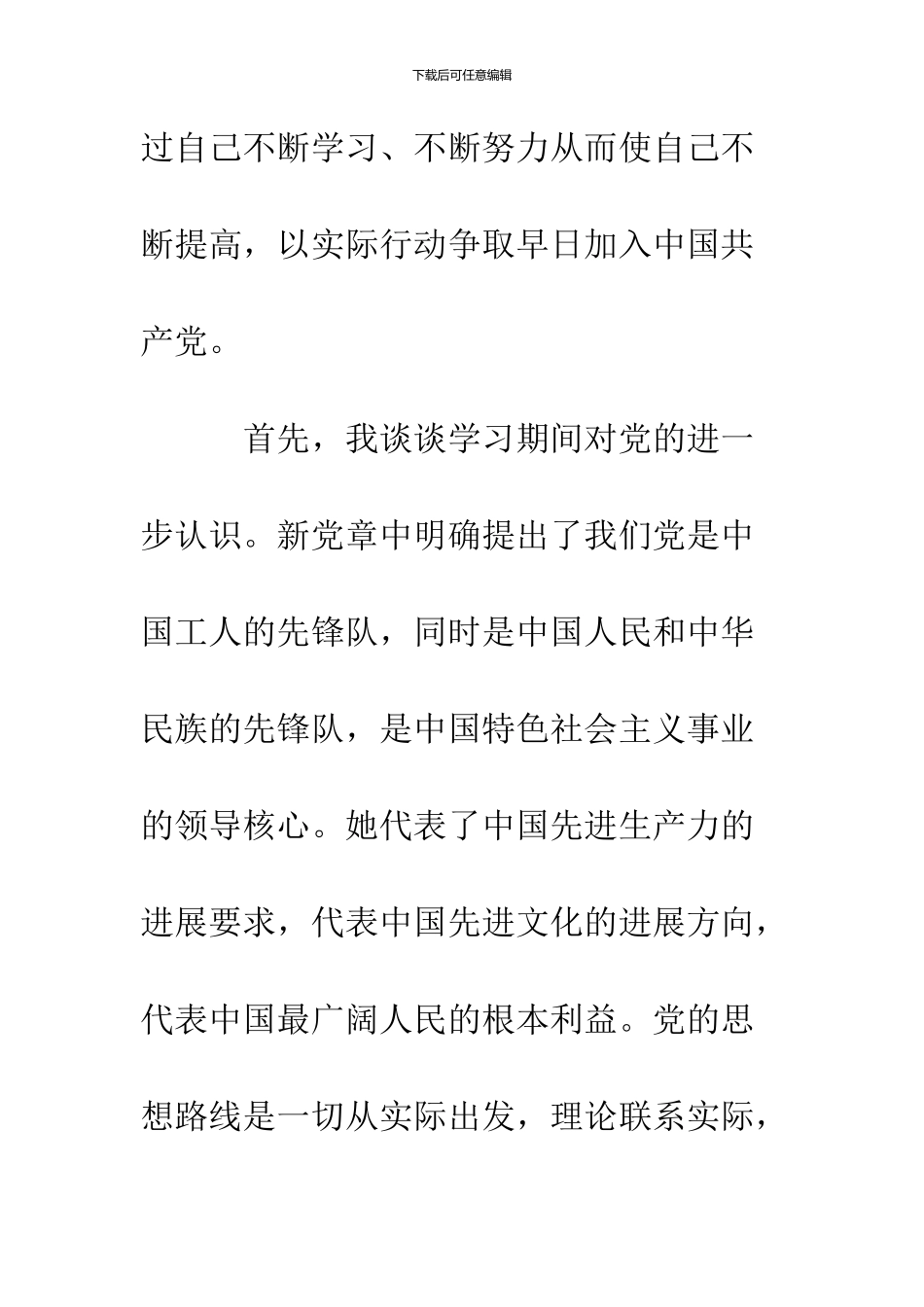 下载后可任意编辑

过自己不断学习、不断努力从而使自己不断提高，以实际行动争取早日加入中国共产党。

首先，我谈谈学习期间对党的进一步认识。新党章中明确提出了我们党是中国工人的先锋队，同时是中国人民和中华民族的先锋队，是中国特色社会主义事业的领导核心。她代表了中国先进生产力的进展要求，代表中国先进文化的进展方向，代表中国最广阔人民的根本利益。党的思想路线是一切从实际出发，理论联系实际，